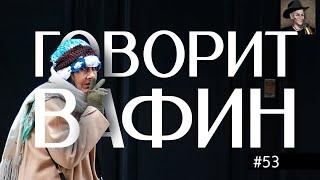 ГОВОРИТ
ВАФИН

#53